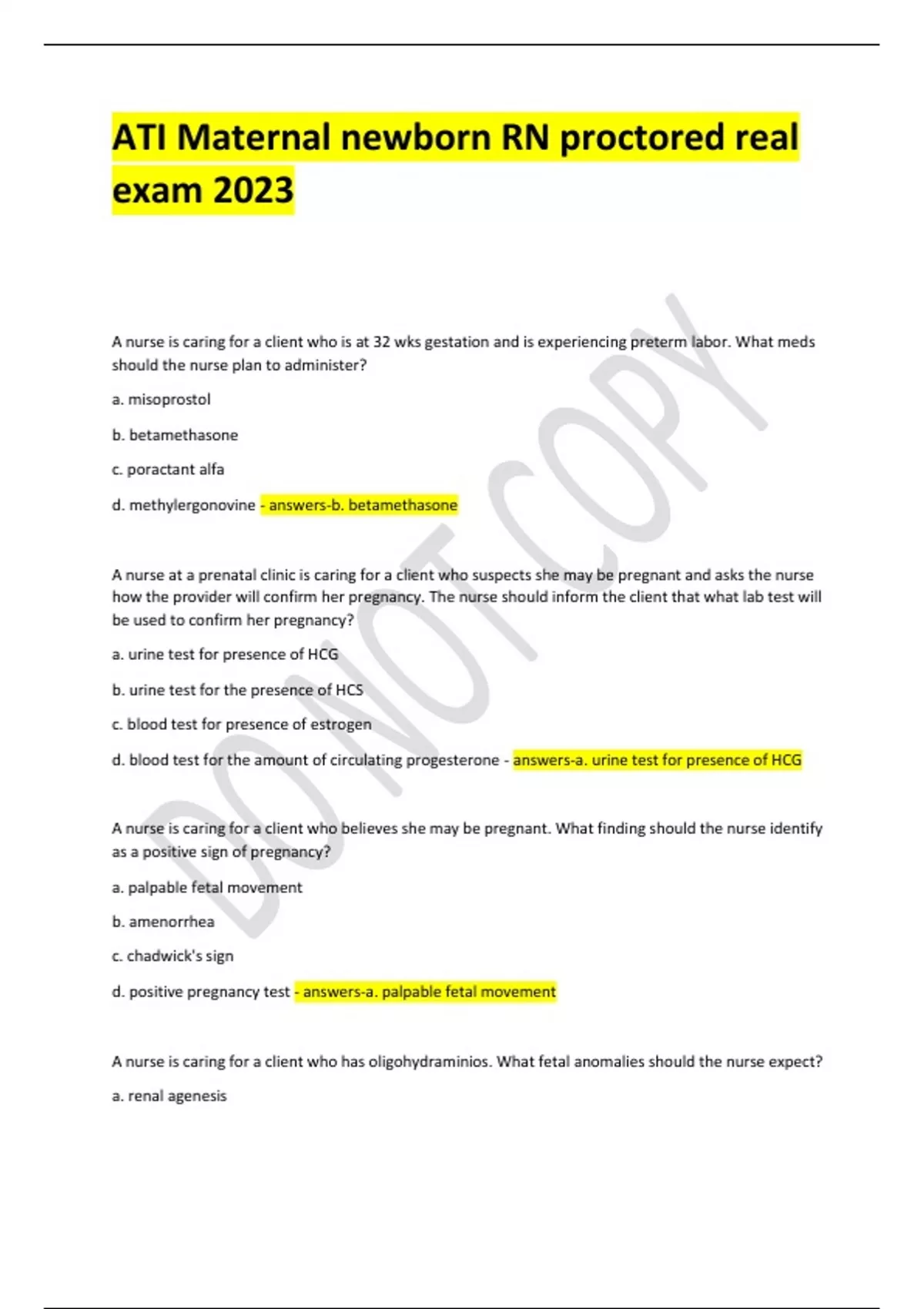 ATI Maternal newborn RN proctored real exam 2023

A nurse is caring for a client who is at 32 wks gestation and is experiencing preterm labor. What meds should the nurse plan to administer?

a. misoprostol

b. betamethasone

c. poractant alfa

d. methylergonovine - answers-b. betamethasone

A nurse at a prenatal clinic is caring for a client who suspects she may be pregnant and asks the nurse how the provider will confirm her pregnancy. The nurse should inform the client that what lab test will be used to confirm her pregnancy?

a. urine test for presence of HCG

b. urine test for the presence of HCS

c. blood test for presence of estrogen

d. blood test for the amount of circulating progesterone - answers-a. urine test for presence of HCG

A nurse is caring for a client who believes she may be pregnant. What finding should the nurse identify as a positive sign of pregnancy?

a. palpable fetal movement

b. amenorrhea

c. chadwick's sign

d. positive pregnancy test - answers-a. palpable fetal movement

A nurse is caring for a client who has oligohydraminios. What fetal anomalies should the nurse expect?

a. renal agenesis

DO NOT COPY